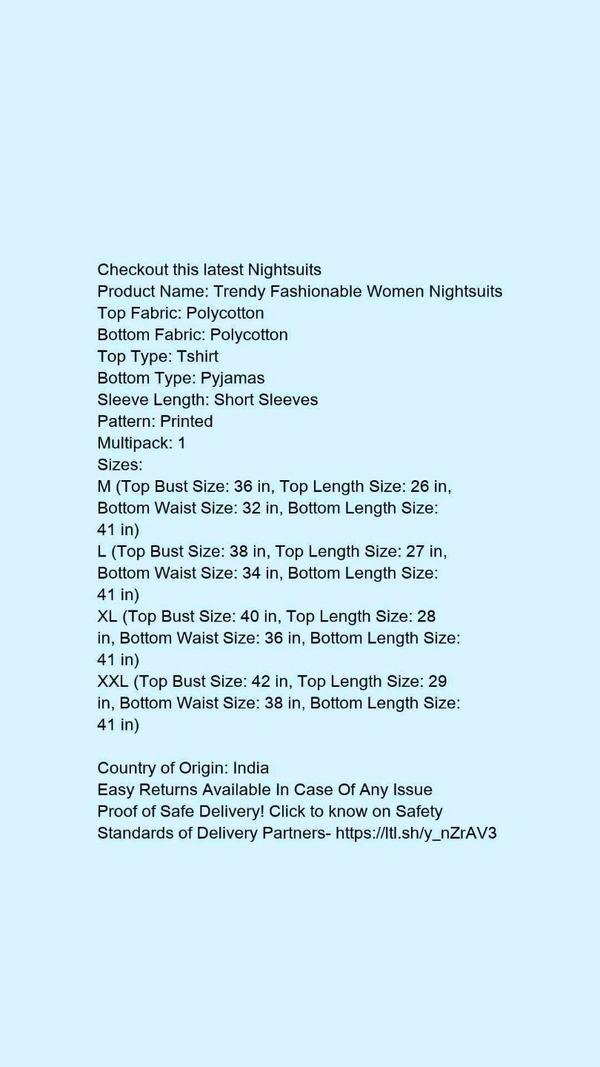 Checkout this latest Nightsuits
Product Name: Trendy Fashionable Women Nightsuits
Top Fabric: Polycotton
Bottom Fabric: Polycotton
Top Type: Tshirt
Bottom Type: Pyjamas
Sleeve Length: Short Sleeves
Pattern: Printed
Multipack: 1
Sizes:
M (Top Bust Size: 36 in, Top Length Size: 26 in, Bottom Waist Size: 32 in, Bottom Length Size: 41 in)
L (Top Bust Size: 38 in, Top Length Size: 27 in, Bottom Waist Size: 34 in, Bottom Length Size: 41 in)
XL (Top Bust Size: 40 in, Top Length Size: 28 in, Bottom Waist Size: 36 in, Bottom Length Size: 41 in)
XXL (Top Bust Size: 42 in, Top Length Size: 29 in, Bottom Waist Size: 38 in, Bottom Length Size: 41 in)

Country of Origin: India
Easy Returns Available In Case Of Any Issue
Proof of Safe Delivery! Click to know on Safety Standards of Delivery Partners- https://ltl.sh/y_nZrAV3